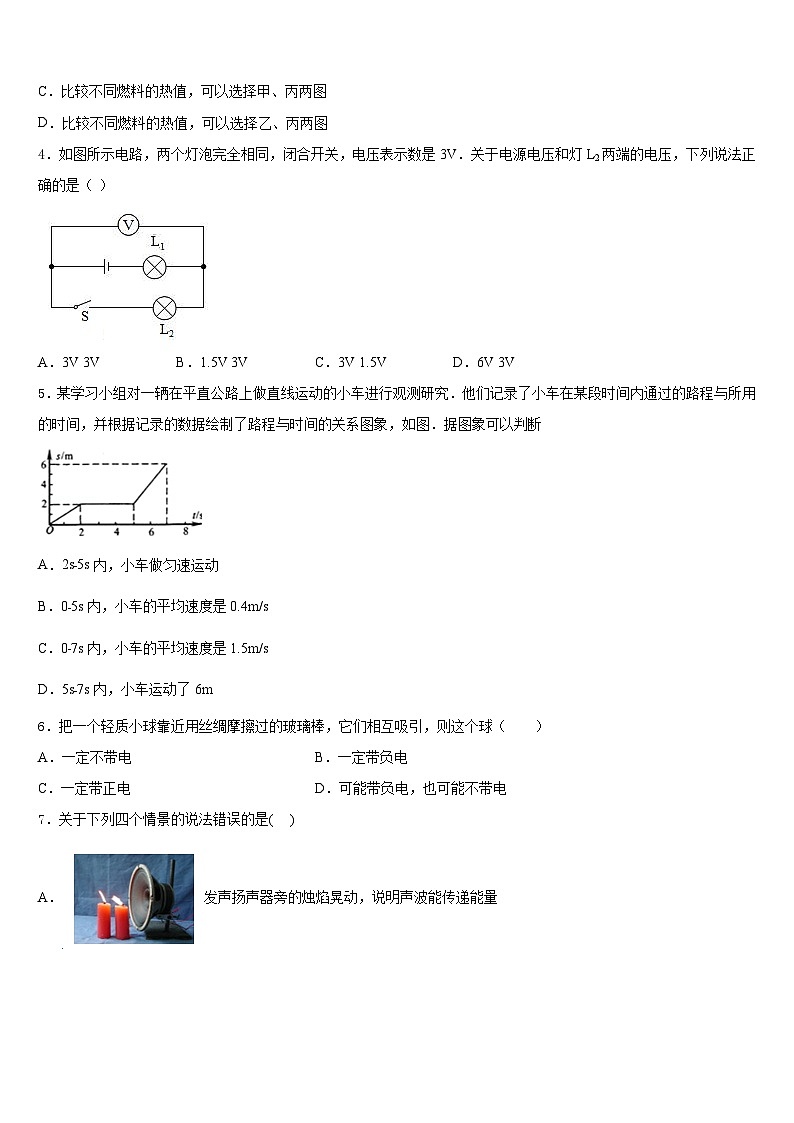 C．比较不同燃料的热值，可以选择甲、丙两图

D．比较不同燃料的热值，可以选择乙、丙两图

4．如图所示电路，两个灯泡完全相同，闭合开关，电压表示数是 3V．关于电源电压和灯 $L_2$ 两端的电压，下列说法正确的是（ ）

V
$L_1$
S
$L_2$

A．3V 3V　　B．1.5V 3V　　C．3V 1.5V　　D．6V 3V

5．某学习小组对一辆在平直公路上做直线运动的小车进行观测研究．他们记录了小车在某段时间内通过的路程与所用的时间，并根据记录的数据绘制了路程与时间的关系图象，如图．据图象可以判断

s/m
6
4
2
O
2
4
6
8
t/s

A．2s-5s 内，小车做匀速运动

B．0-5s 内，小车的平均速度是 0.4m/s

C．0-7s 内，小车的平均速度是 1.5m/s

D．5s-7s 内，小车运动了 6m

6．把一个轻质小球靠近用丝绸摩擦过的玻璃棒，它们相互吸引，则这个球（　　）

A．一定不带电　　B．一定带负电

C．一定带正电　　D．可能带负电，也可能不带电

7．关于下列四个情景的说法错误的是(　)

A．发声扬声器旁的烛焰晃动，说明声波能传递能量